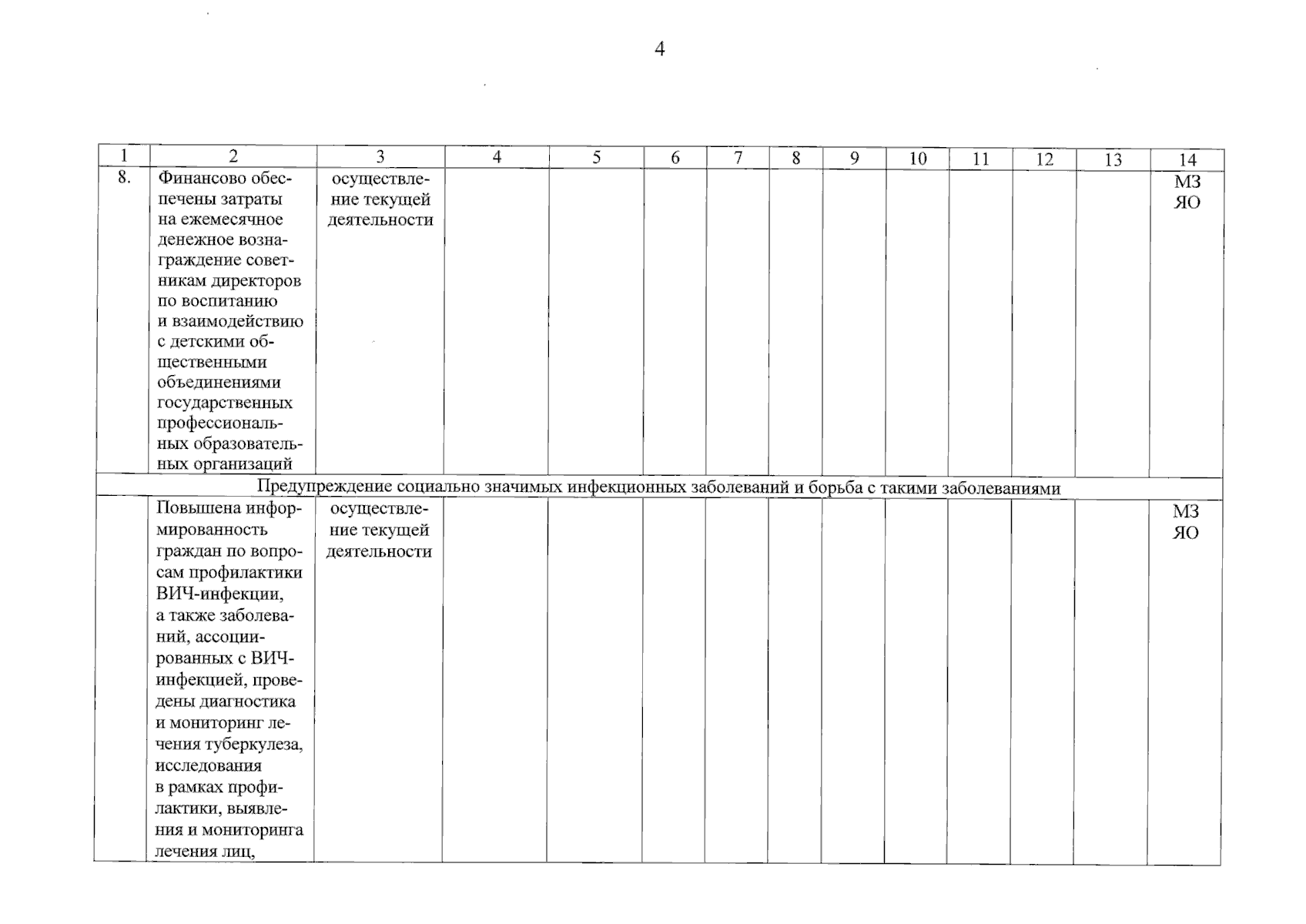 4

| 1 | 2 | 3 | 4 | 5 | 6 | 7 | 8 | 9 | 10 | 11 | 12 | 13 | 14 |
|---|---|---|---|---|---|---|---|---|---|---|---|---|---|
| 8. | Финансово обеспечены затраты на ежемесячное денежное вознаграждение советникам директоров по воспитанию и взаимодействию с детскими общественными объединениями государственных профессиональных образовательных организаций | осуществление текущей деятельности | | | | | | | | | | | МЗ ЯО |
| Предупреждение социально значимых инфекционных заболеваний и борьба с такими заболеваниями | | | | | | | | | | | | | |
| | Повышена информированность граждан по вопросам профилактики ВИЧ-инфекции, а также заболеваний, ассоциированных с ВИЧ-инфекцией, проведены диагностика и мониторинг лечения туберкулеза, исследования в рамках профилактики, выявления и мониторинга лечения лиц, | осуществление текущей деятельности | | | | | | | | | | | МЗ ЯО |